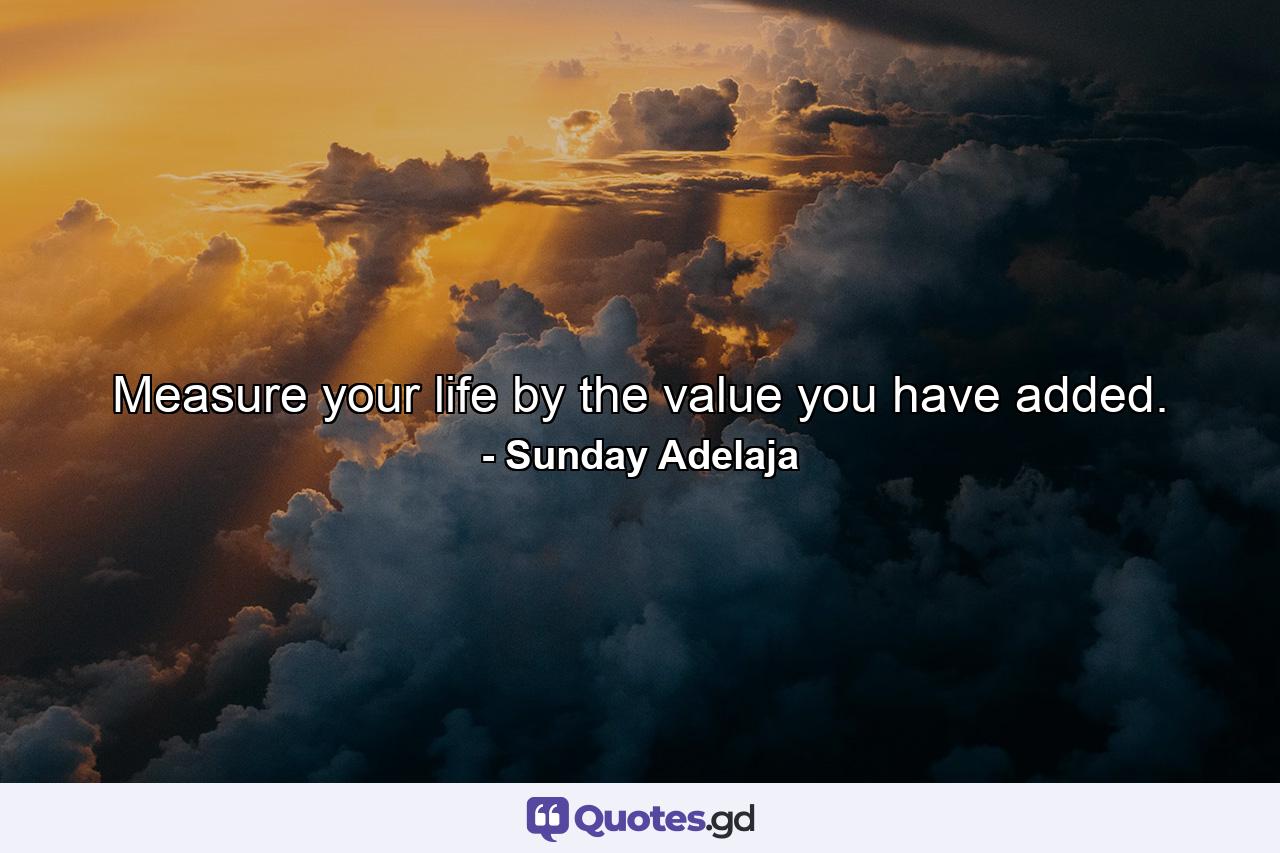 Measure your life by the value you have added.
- Sunday Adelaja

Quotes.gd